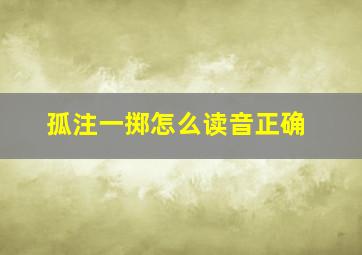 孤注一掷怎么读音正确